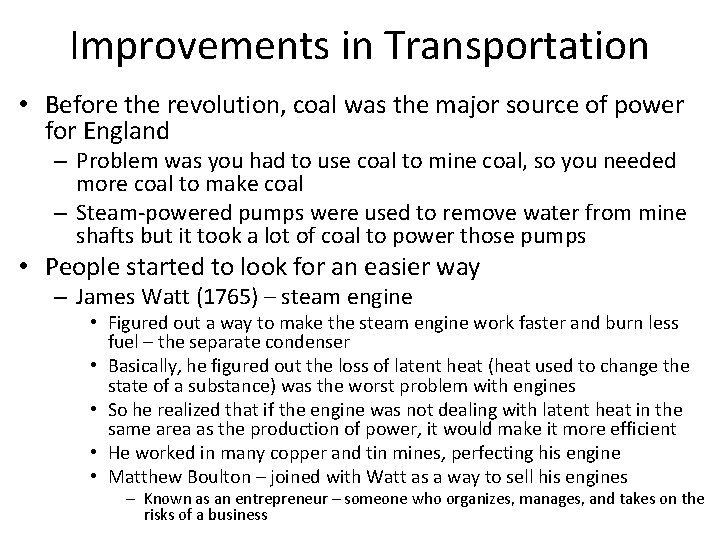 Improvements in Transportation

• Before the revolution, coal was the major source of power for England
– Problem was you had to use coal to mine coal, so you needed more coal to make coal
– Steam-powered pumps were used to remove water from mine shafts but it took a lot of coal to power those pumps

• People started to look for an easier way
– James Watt (1765) – steam engine
• Figured out a way to make the steam engine work faster and burn less fuel – the separate condenser
• Basically, he figured out the loss of latent heat (heat used to change the state of a substance) was the worst problem with engines
• So he realized that if the engine was not dealing with latent heat in the same area as the production of power, it would make it more efficient
• He worked in many copper and tin mines, perfecting his engine
• Matthew Boulton – joined with Watt as a way to sell his engines
– Known as an entrepreneur – someone who organizes, manages, and takes on the risks of a business